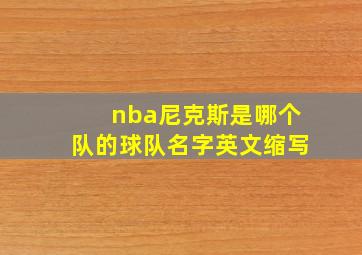 nba尼克斯是哪个队的球队名字英文缩写